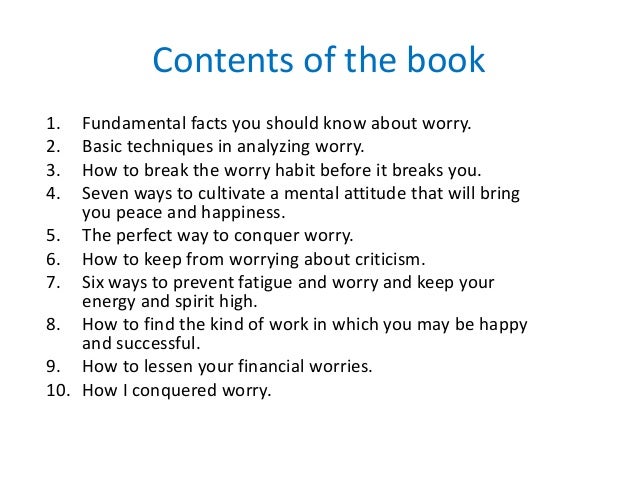 Contents of the book

1. Fundamental facts you should know about worry.
2. Basic techniques in analyzing worry.
3. How to break the worry habit before it breaks you.
4. Seven ways to cultivate a mental attitude that will bring you peace and happiness.
5. The perfect way to conquer worry.
6. How to keep from worrying about criticism.
7. Six ways to prevent fatigue and worry and keep your energy and spirit high.
8. How to find the kind of work in which you may be happy and successful.
9. How to lessen your financial worries.
10. How I conquered worry.